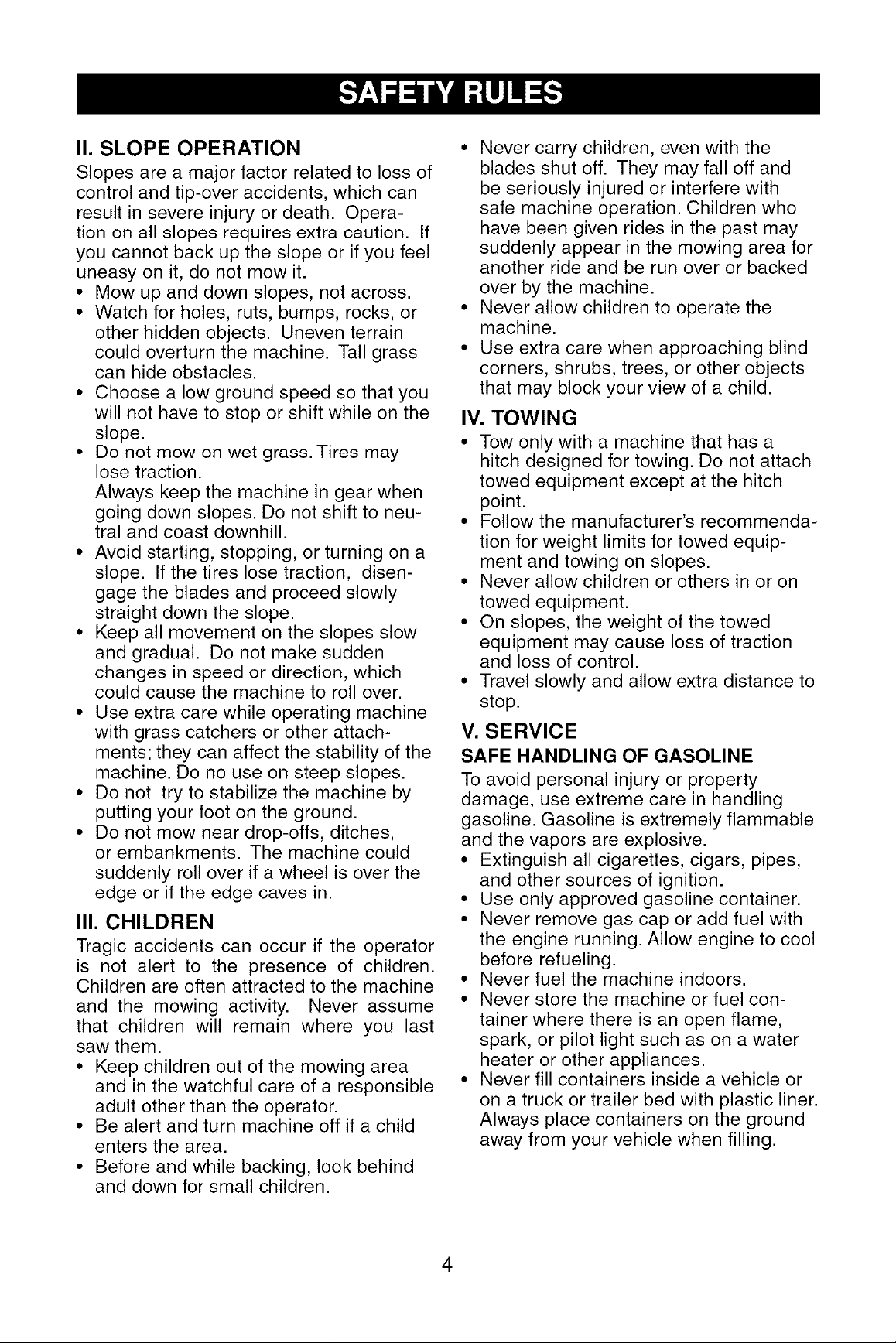 SAFETY RULES

II. SLOPE OPERATION

Slopes are a major factor related to loss of control and tip-over accidents, which can result in severe injury or death. Operation on all slopes requires extra caution. If you cannot back up the slope or if you feel uneasy on it, do not mow it.

• Mow up and down slopes, not across.
• Watch for holes, ruts, bumps, rocks, or other hidden objects. Uneven terrain could overturn the machine. Tall grass can hide obstacles.
• Choose a low ground speed so that you will not have to stop or shift while on the slope.
• Do not mow on wet grass. Tires may lose traction.
Always keep the machine in gear when going down slopes. Do not shift to neutral and coast downhill.
• Avoid starting, stopping, or turning on a slope. If the tires lose traction, disengage the blades and proceed slowly straight down the slope.
• Keep all movement on the slopes slow and gradual. Do not make sudden changes in speed or direction, which could cause the machine to roll over.
• Use extra care while operating machine with grass catchers or other attachments; they can affect the stability of the machine. Do no use on steep slopes.
• Do not try to stabilize the machine by putting your foot on the ground.
• Do not mow near drop-offs, ditches, or embankments. The machine could suddenly roll over if a wheel is over the edge or if the edge caves in.

III. CHILDREN

Tragic accidents can occur if the operator is not alert to the presence of children. Children are often attracted to the machine and the mowing activity. Never assume that children will remain where you last saw them.

• Keep children out of the mowing area and in the watchful care of a responsible adult other than the operator.
• Be alert and turn machine off if a child enters the area.
• Before and while backing, look behind and down for small children.
• Never carry children, even with the blades shut off. They may fall off and be seriously injured or interfere with safe machine operation. Children who have been given rides in the past may suddenly appear in the mowing area for another ride and be run over or backed over by the machine.
• Never allow children to operate the machine.
• Use extra care when approaching blind corners, shrubs, trees, or other objects that may block your view of a child.

IV. TOWING

• Tow only with a machine that has a hitch designed for towing. Do not attach towed equipment except at the hitch point.
• Follow the manufacturer's recommendation for weight limits for towed equipment and towing on slopes.
• Never allow children or others in or on towed equipment.
• On slopes, the weight of the towed equipment may cause loss of traction and loss of control.
• Travel slowly and allow extra distance to stop.

V. SERVICE

SAFE HANDLING OF GASOLINE

To avoid personal injury or property damage, use extreme care in handling gasoline. Gasoline is extremely flammable and the vapors are explosive.

• Extinguish all cigarettes, cigars, pipes, and other sources of ignition.
• Use only approved gasoline container.
• Never remove gas cap or add fuel with the engine running. Allow engine to cool before refueling.
• Never fuel the machine indoors.
• Never store the machine or fuel container where there is an open flame, spark, or pilot light such as on a water heater or other appliances.
• Never fill containers inside a vehicle or on a truck or trailer bed with plastic liner. Always place containers on the ground away from your vehicle when filling.

4